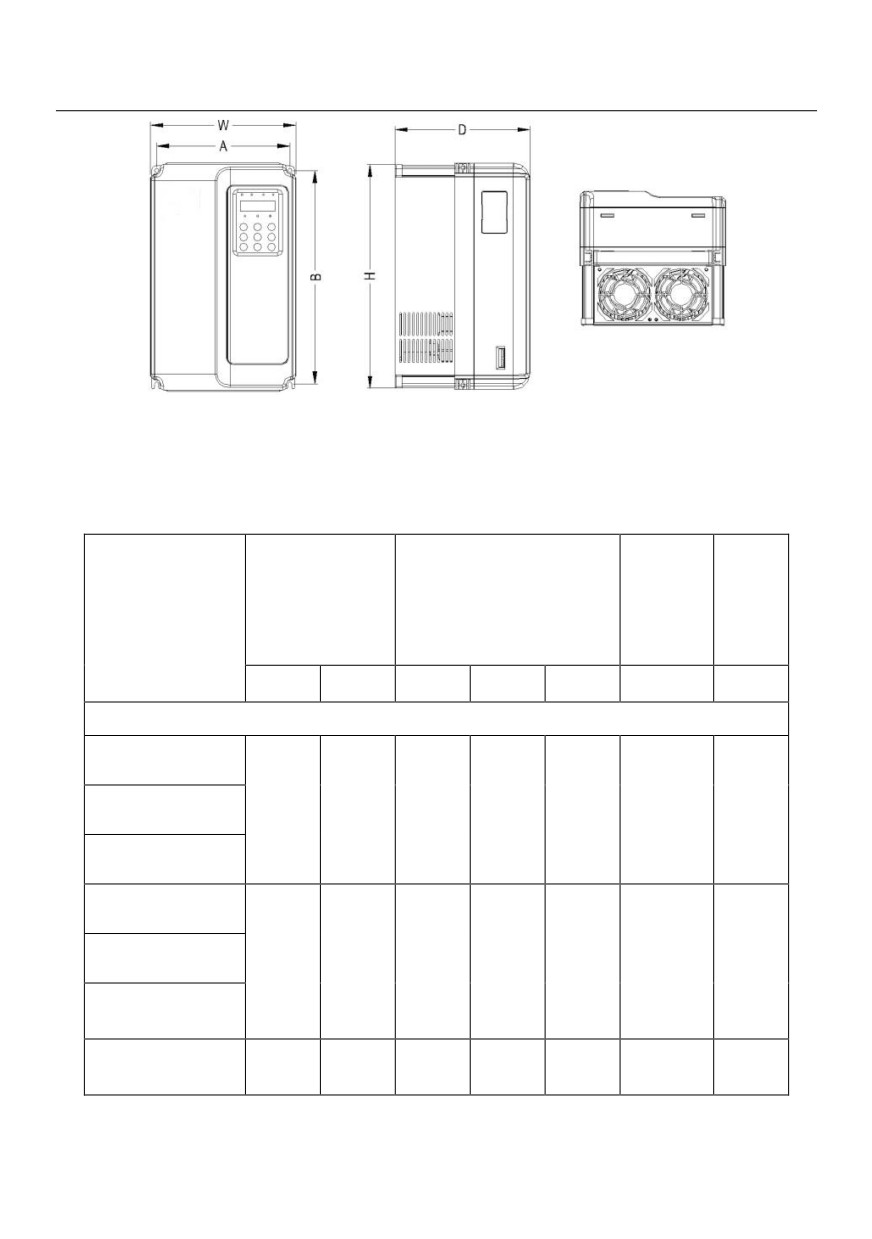 W

A

B

D

H